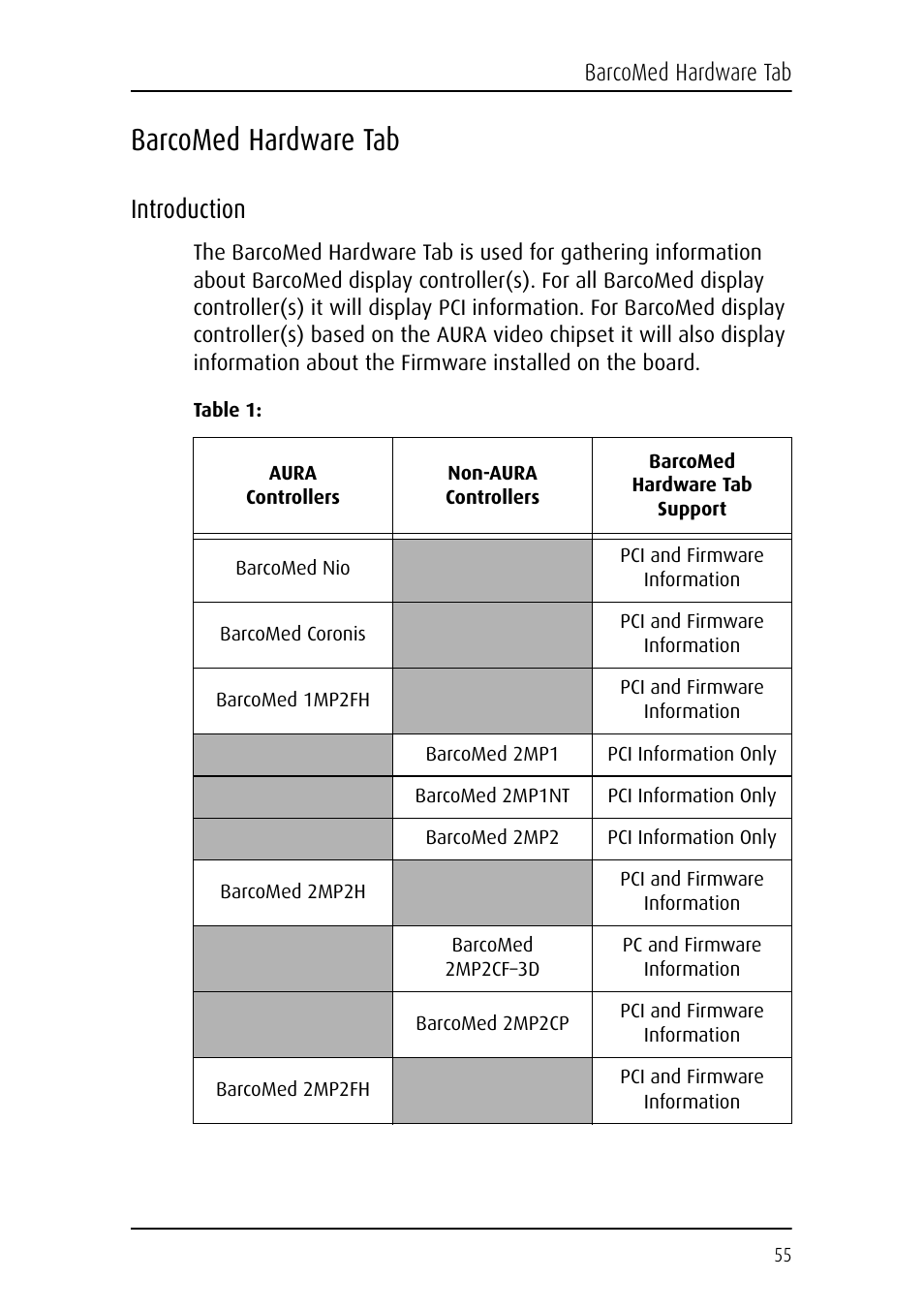 BarcoMed Hardware Tab

BarcoMed Hardware Tab

Introduction

The BarcoMed Hardware Tab is used for gathering information about BarcoMed display controller(s). For all BarcoMed display controller(s) it will display PCI information. For BarcoMed display controller(s) based on the AURA video chipset it will also display information about the Firmware installed on the board.

Table 1:

| AURA Controllers | Non-AURA Controllers | BarcoMed Hardware Tab Support |
|---|---|---|
| BarcoMed Nio | | PCI and Firmware Information |
| BarcoMed Coronis | | PCI and Firmware Information |
| BarcoMed 1MP2FH | | PCI and Firmware Information |
| | BarcoMed 2MP1 | PCI Information Only |
| | BarcoMed 2MP1NT | PCI Information Only |
| | BarcoMed 2MP2 | PCI Information Only |
| BarcoMed 2MP2H | | PCI and Firmware Information |
| | BarcoMed 2MP2CF–3D | PC and Firmware Information |
| | BarcoMed 2MP2CP | PCI and Firmware Information |
| BarcoMed 2MP2FH | | PCI and Firmware Information |

55